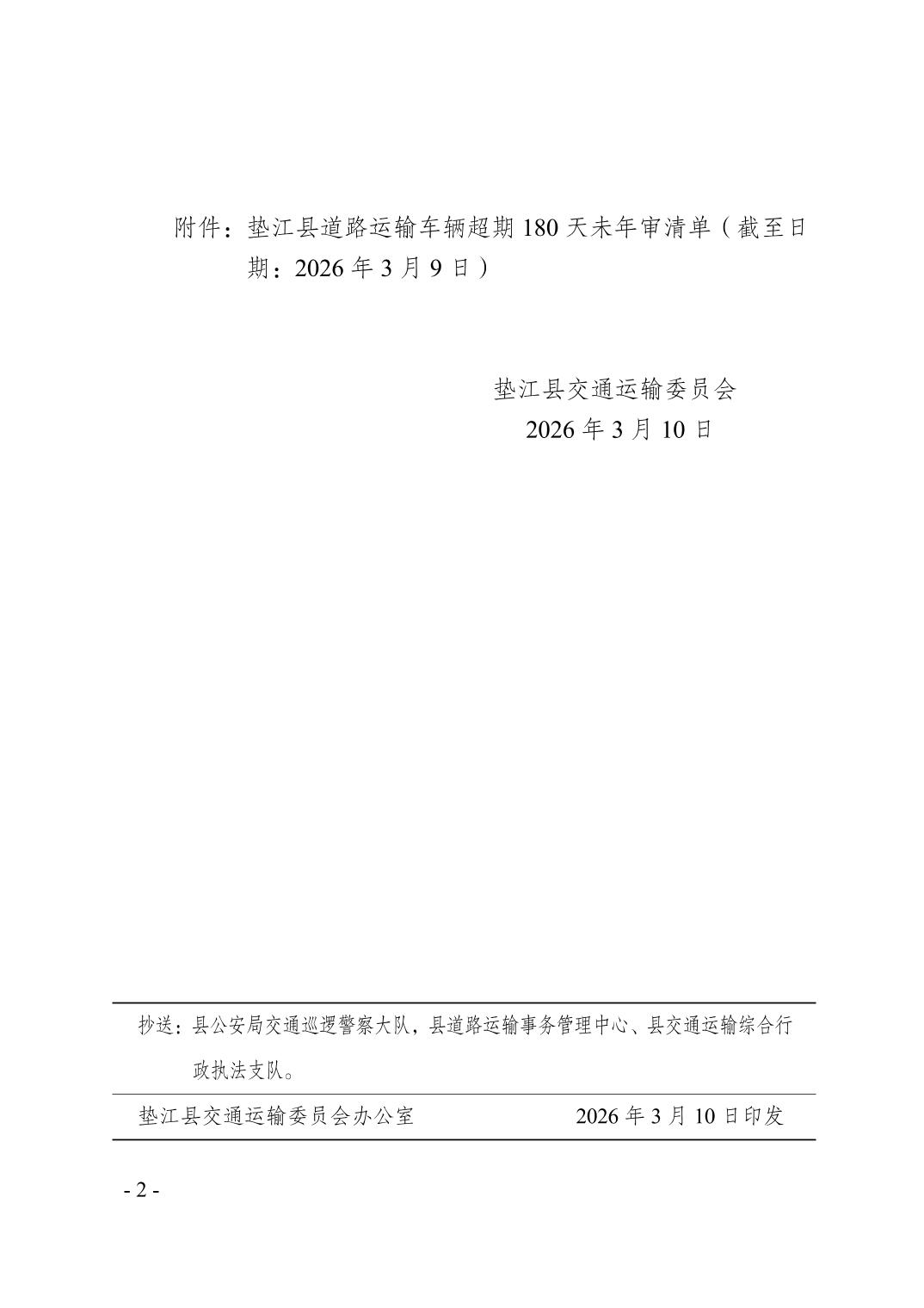 附件：垫江县道路运输车辆超期 180 天未年审清单（截至日期：2026 年 3 月 9 日）

垫江县交通运输委员会
2026 年 3 月 10 日

抄送：县公安局交通巡逻警察大队，县道路运输事务管理中心、县交通运输综合行政执法支队。

垫江县交通运输委员会办公室　　2026 年 3 月 10 日印发

- 2 -